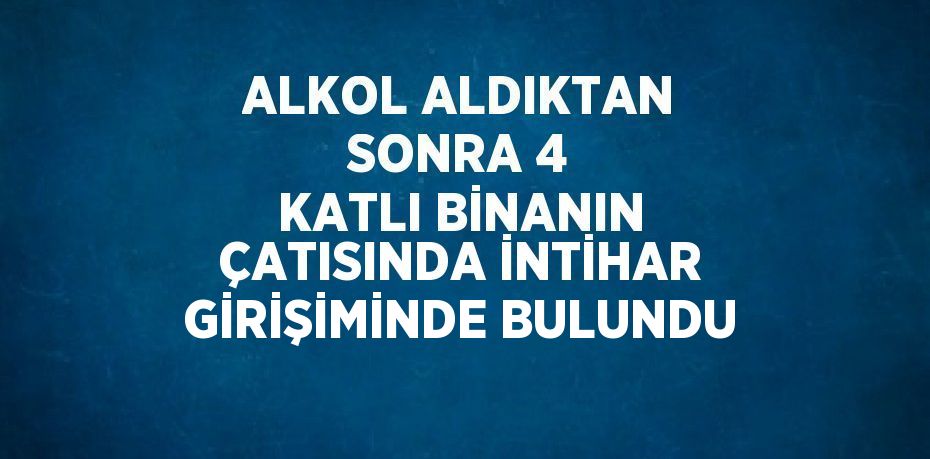 ALKOL ALDIKTAN SONRA 4 KATLI BİNANIN ÇATISINDA İNTİHAR GİRİŞİMİNDE BULUNDU